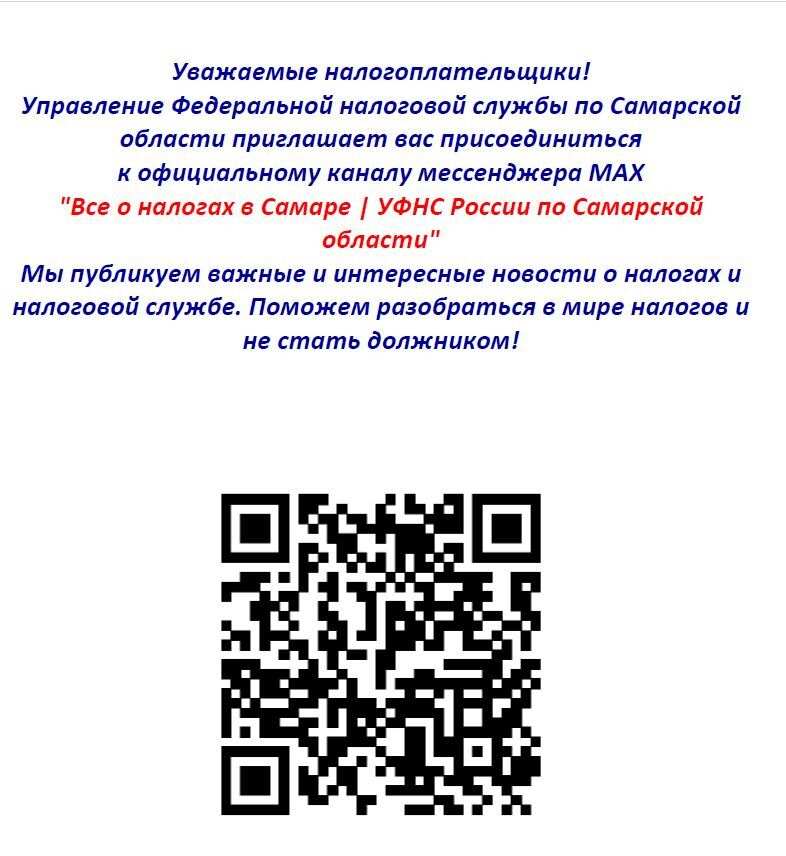 Уважаемые налогоплательщики!

Управление Федеральной налоговой службы по Самарской области приглашает вас присоединиться к официальному каналу мессенджера MAX

"Все о налогах в Самаре | УФНС России по Самарской области"

Мы публикуем важные и интересные новости о налогах и налоговой службе. Поможем разобраться в мире налогов и не стать должником!